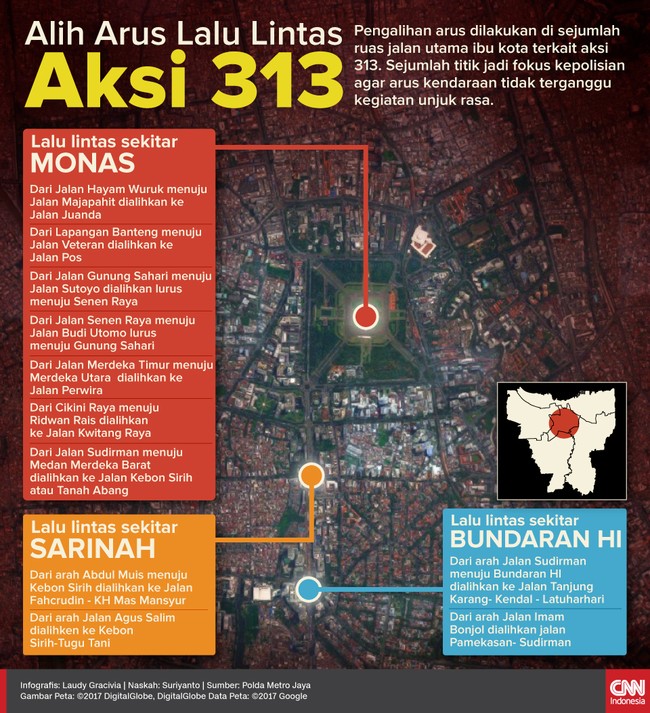 Alih Arus Lalu Lintas
Aksi 313

Pengalihan arus dilakukan di sejumlah ruas jalan utama ibu kota terkait aksi 313. Sejumlah titik jadi fokus kepolisian agar arus kendaraan tidak terganggu kegiatan unjuk rasa.

Lalu lintas sekitar
MONAS

Dari Jalan Hayam Wuruk menuju Jalan Majapahit dialihkan ke Jalan Juanda

Dari Lapangan Banteng menuju Jalan Veteran dialihkan ke Jalan Pos

Dari Jalan Gunung Sahari menuju Jalan Sutoyo dialihkan lurus menuju Senen Raya

Dari Jalan Senen Raya menuju Jalan Budi Utomo lurus menuju Gunung Sahari

Dari Jalan Merdeka Timur menuju Merdeka Utara dialihkan ke Jalan Perwira

Dari Cikini Raya menuju Ridwan Rais dialihkan ke Jalan Kwitang Raya

Dari Jalan Sudirman menuju Medan Merdeka Barat dialihkan ke Jalan Kebon Sirih atau Tanah Abang

Lalu lintas sekitar
SARINAH

Dari arah Abdul Muis menuju Kebon Sirih dialihkan ke Jalan Fahcrudin - KH Mas Mansyur

Dari arah Jalan Agus Salim dialihken ke Kebon Sirih-Tugu Tani

Lalu lintas sekitar
BUNDARAN HI

Dari arah Jalan Sudirman menuju Bundaran HI dialihkan ke Jalan Tanjung Karang- Kendal - Latuharhari

Dari arah Jalan Imam Bonjol dialihkan jalan Pamekasan- Sudirman

Infografis: Laudy Gracivia | Naskah: Suriyanto | Sumber: Polda Metro Jaya
Gambar Peta: ©2017 DigitalGlobe, DigitalGlobe Data Peta: ©2017 Google

CNN Indonesia